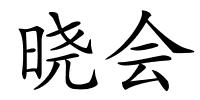 晓会